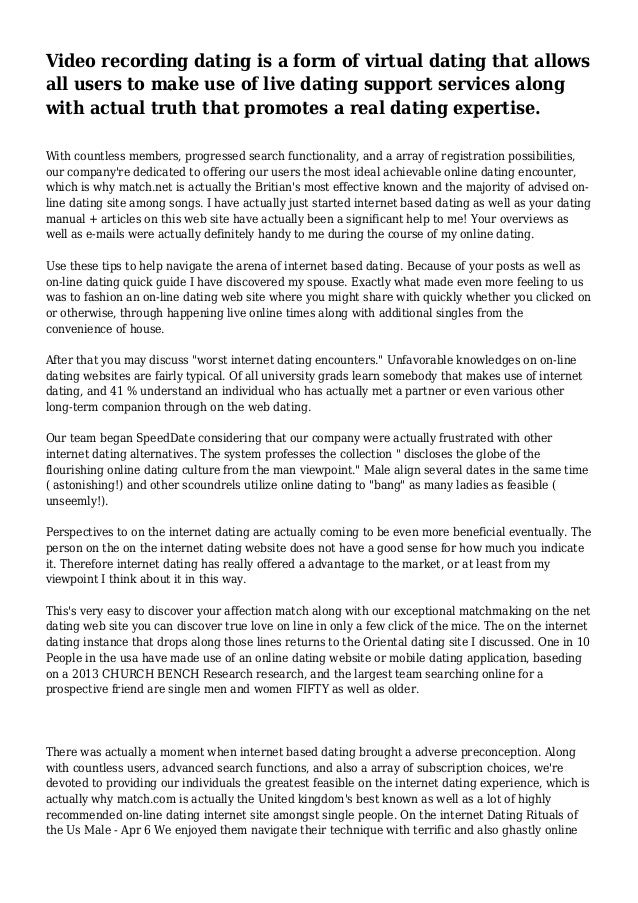 Video recording dating is a form of virtual dating that allows all users to make use of live dating support services along with actual truth that promotes a real dating expertise.

With countless members, progressed search functionality, and a array of registration possibilities, our company're dedicated to offering our users the most ideal achievable online dating encounter, which is why match.net is actually the Britian's most effective known and the majority of advised on-line dating site among songs. I have actually just started internet based dating as well as your dating manual + articles on this web site have actually been a significant help to me! Your overviews as well as e-mails were actually definitely handy to me during the course of my online dating.

Use these tips to help navigate the arena of internet based dating. Because of your posts as well as on-line dating quick guide I have discovered my spouse. Exactly what made even more feeling to us was to fashion an on-line dating web site where you might share with quickly whether you clicked on or otherwise, through happening live online times along with additional singles from the convenience of house.

After that you may discuss "worst internet dating encounters." Unfavorable knowledges on on-line dating websites are fairly typical. Of all university grads learn somebody that makes use of internet dating, and 41 % understand an individual who has actually met a partner or even various other long-term companion through on the web dating.

Our team began SpeedDate considering that our company were actually frustrated with other internet dating alternatives. The system professes the collection " discloses the globe of the flourishing online dating culture from the man viewpoint." Male align several dates in the same time ( astonishing!) and other scoundrels utilize online dating to "bang" as many ladies as feasible ( unseemly!).

Perspectives to on the internet dating are actually coming to be even more beneficial eventually. The person on the on the internet dating website does not have a good sense for how much you indicate it. Therefore internet dating has really offered a advantage to the market, or at least from my viewpoint I think about it in this way.

This's very easy to discover your affection match along with our exceptional matchmaking on the net dating web site you can discover true love on line in only a few click of the mice. The on the internet dating instance that drops along those lines returns to the Oriental dating site I discussed. One in 10 People in the usa have made use of an online dating website or mobile dating application, baseding on a 2013 CHURCH BENCH Research research, and the largest team searching online for a prospective friend are single men and women FIFTY as well as older.

There was actually a moment when internet based dating brought a adverse preconception. Along with countless users, advanced search functions, and also a array of subscription choices, we're devoted to providing our individuals the greatest feasible on the internet dating experience, which is actually why match.com is actually the United kingdom's best known as well as a lot of highly recommended on-line dating internet site amongst single people. On the internet Dating Rituals of the Us Male - Apr 6 We enjoyed them navigate their technique with terrific and also ghastly online